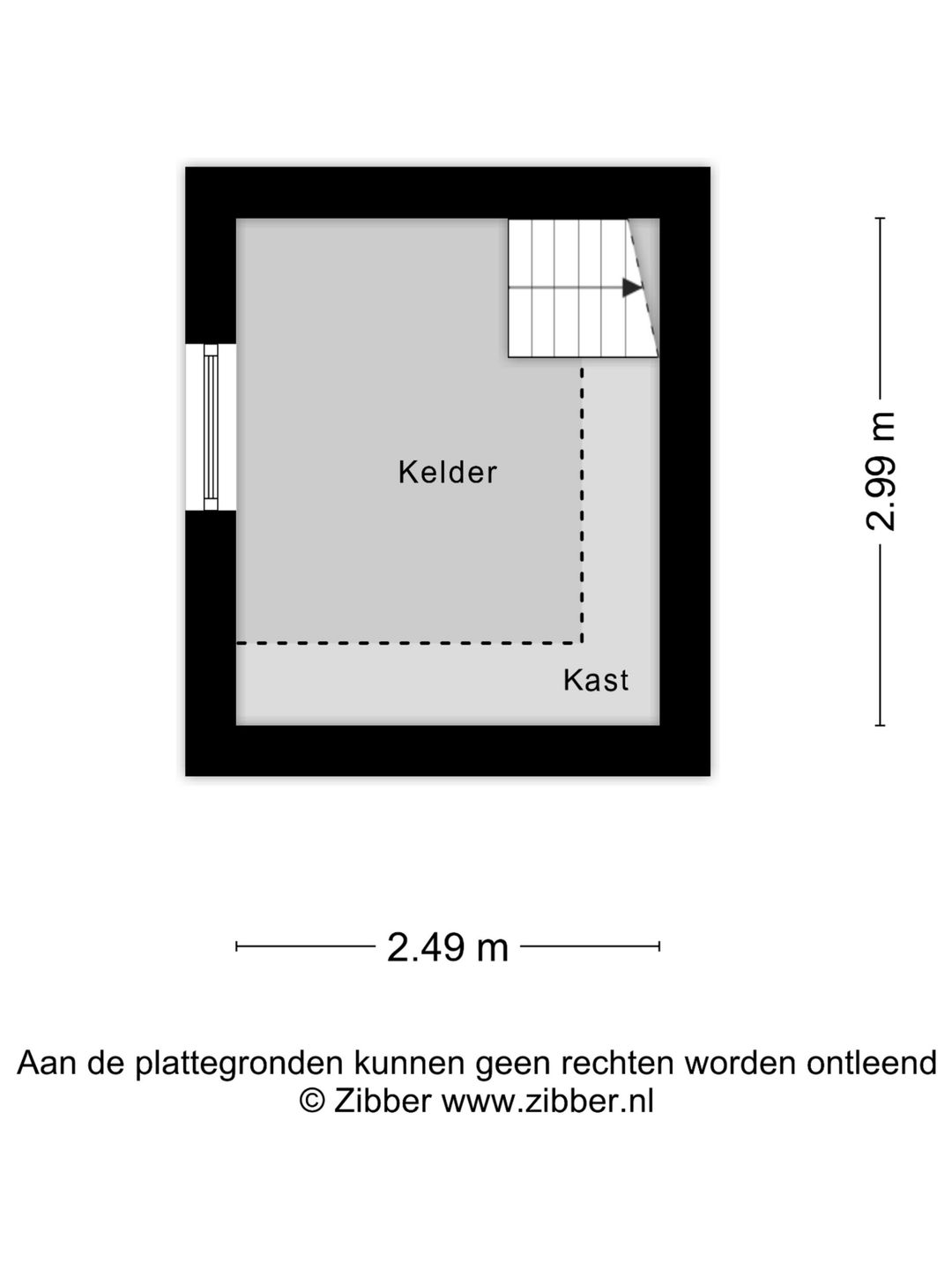 Kelder

Kast

2.99 m

2.49 m

Aan de plattegronden kunnen geen rechten worden ontleend
© Zibber www.zibber.nl